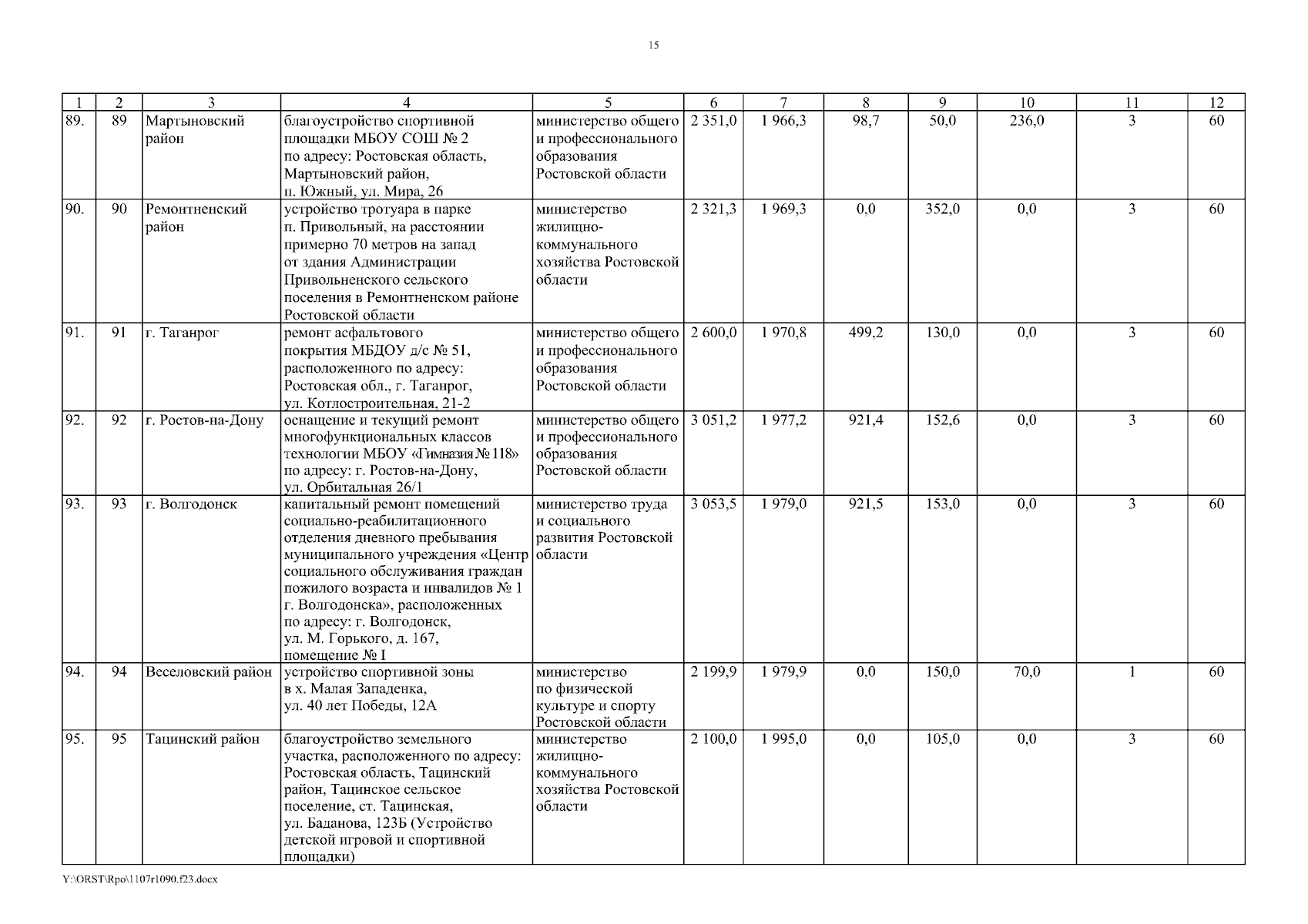 15

| 1 | 2 | 3 | 4 | 5 | 6 | 7 | 8 | 9 | 10 | 11 | 12 |
|---|---|---|---|---|---|---|---|---|---|---|---|
| 89. | 89 | Мартыновский район | благоустройство спортивной площадки МБОУ СОШ № 2 по адресу: Ростовская область, Мартыновский район, п. Южный, ул. Мира, 26 | министерство общего и профессионального образования Ростовской области | 2 351,0 | 1 966,3 | 98,7 | 50,0 | 236,0 | 3 | 60 |
| 90. | 90 | Ремонтненский район | устройство тротуара в парке п. Привольный, на расстоянии примерно 70 метров на запад от здания Администрации Привольненского сельского поселения в Ремонтненском районе Ростовской области | министерство жилищно-коммунального хозяйства Ростовской области | 2 321,3 | 1 969,3 | 0,0 | 352,0 | 0,0 | 3 | 60 |
| 91. | 91 | г. Таганрог | ремонт асфальтового покрытия МБДОУ д/с № 51, расположенного по адресу: Ростовская обл., г. Таганрог, ул. Котлостроительная, 21-2 | министерство общего и профессионального образования Ростовской области | 2 600,0 | 1 970,8 | 499,2 | 130,0 | 0,0 | 3 | 60 |
| 92. | 92 | г. Ростов-на-Дону | оснащение и текущий ремонт многофункциональных классов технологии МБОУ «Гимназия № 118» по адресу: г. Ростов-на-Дону, ул. Орбитальная 26/1 | министерство общего и профессионального образования Ростовской области | 3 051,2 | 1 977,2 | 921,4 | 152,6 | 0,0 | 3 | 60 |
| 93. | 93 | г. Волгодонск | капитальный ремонт помещений социально-реабилитационного отделения дневного пребывания муниципального учреждения «Центр социального обслуживания граждан пожилого возраста и инвалидов № 1 г. Волгодонска», расположенных по адресу: г. Волгодонск, ул. М. Горького, д. 167, помещение № I | министерство труда и социального развития Ростовской области | 3 053,5 | 1 979,0 | 921,5 | 153,0 | 0,0 | 3 | 60 |
| 94. | 94 | Веселовский район | устройство спортивной зоны в х. Малая Западенка, ул. 40 лет Победы, 12А | министерство по физической культуре и спорту Ростовской области | 2 199,9 | 1 979,9 | 0,0 | 150,0 | 70,0 | 1 | 60 |
| 95. | 95 | Тацинский район | благоустройство земельного участка, расположенного по адресу: Ростовская область, Тацинский район, Тацинское сельское поселение, ст. Тацинская, ул. Баданова, 123Б (Устройство детской игровой и спортивной площадки) | министерство жилищно-коммунального хозяйства Ростовской области | 2 100,0 | 1 995,0 | 0,0 | 105,0 | 0,0 | 3 | 60 |

Y:\ORST\Rpo\1107r1090.f23.docx